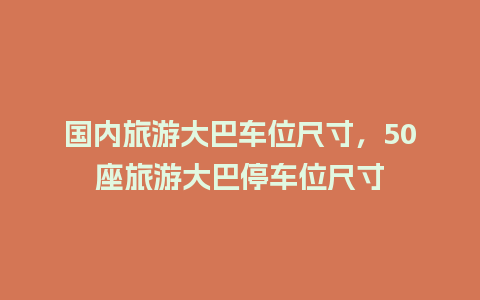 国内旅游大巴车位尺寸，50座旅游大巴停车位尺寸